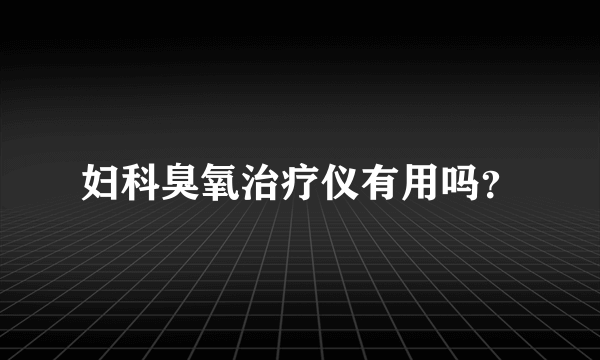 妇科臭氧治疗仪有用吗?